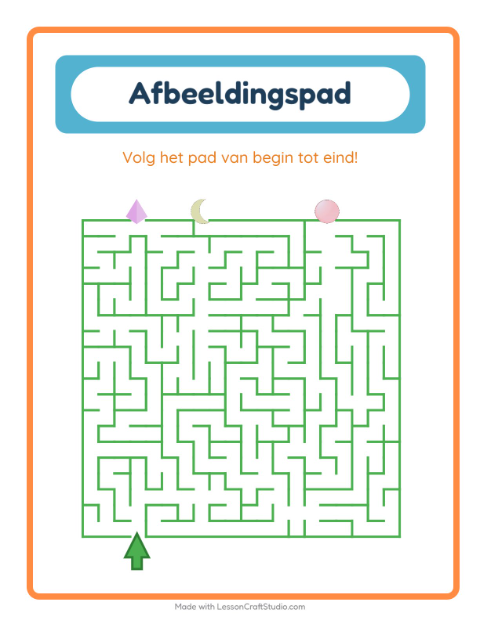 Afbeeldingspad

Volg het pad van begin tot eind!

Made with LessonCraftStudio.com